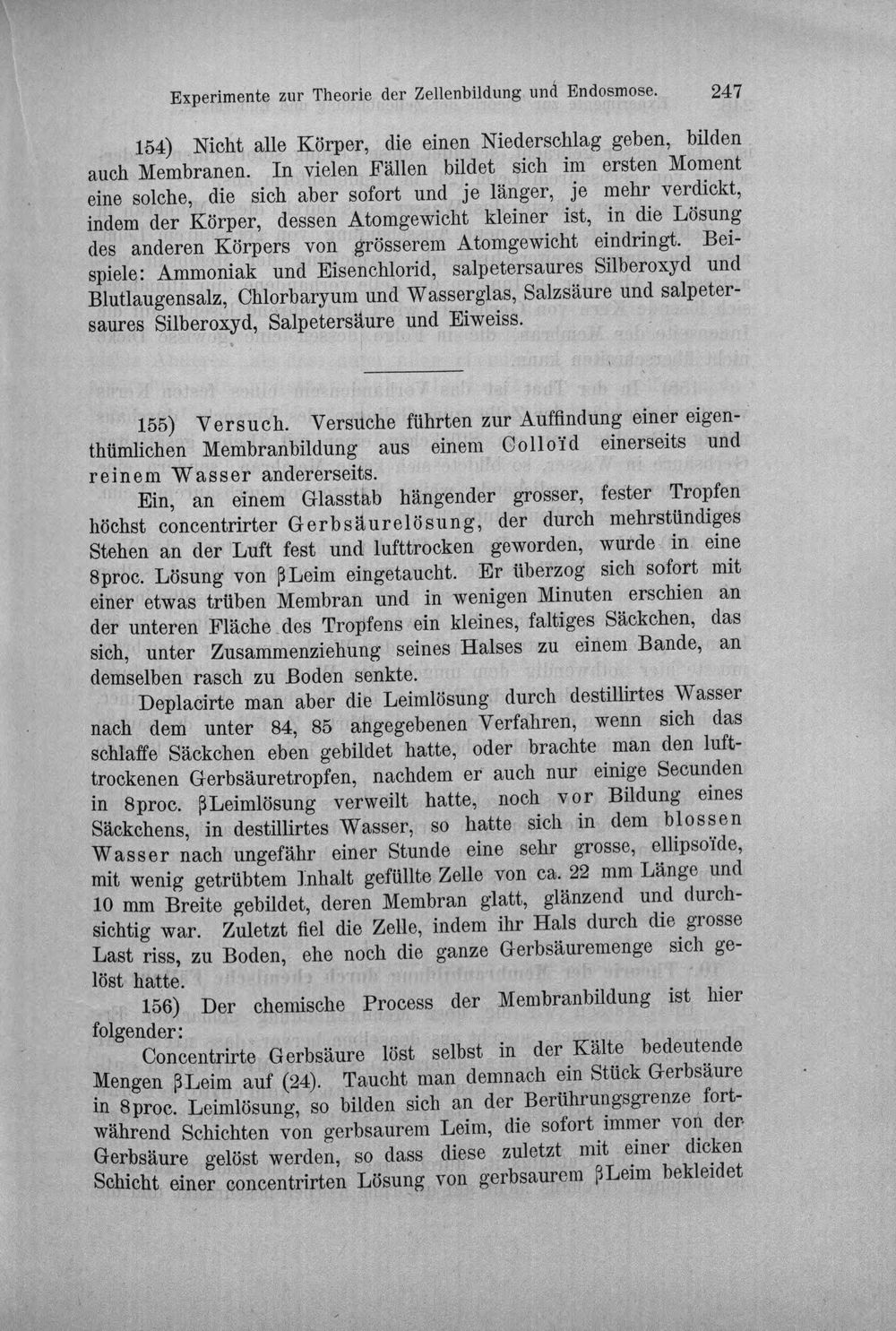 Experimente zur Theorie der Zellenbildung und Endosmose. 247

154) Nicht alle Körper, die einen Niederschlag geben, bilden auch Membranen. In vielen Fällen bildet sich im ersten Moment eine solche, die sich aber sofort und je länger, je mehr verdickt, indem der Körper, dessen Atomgewicht kleiner ist, in die Lösung des anderen Körpers von grösserem Atomgewicht eindringt. Beispiele: Ammoniak und Eisenchlorid, salpetersaures Silberoxyd und Blutlaugensalz, Chlorbaryum und Wasserglas, Salzsäure und salpetersaures Silberoxyd, Salpetersäure und Eiweiss.

155) Versuch. Versuche führten zur Auffindung einer eigenthümlichen Membranbildung aus einem Colloïd einerseits und reinem Wasser andererseits.

Ein, an einem Glasstab hängender grosser, fester Tropfen höchst concentrirter Gerbsäurelösung, der durch mehrstündiges Stehen an der Luft fest und lufttrocken geworden, wurde in eine 8proc. Lösung von βLeim eingetaucht. Er überzog sich sofort mit einer etwas trüben Membran und in wenigen Minuten erschien an der unteren Fläche des Tropfens ein kleines, faltiges Säckchen, das sich, unter Zusammenziehung seines Halses zu einem Bande, an demselben rasch zu Boden senkte.

Deplacirte man aber die Leimlösung durch destillirtes Wasser nach dem unter 84, 85 angegebenen Verfahren, wenn sich das schlaffe Säckchen eben gebildet hatte, oder brachte man den lufttrockenen Gerbsäuretropfen, nachdem er auch nur einige Secunden in 8proc. βLeimlösung verweilt hatte, noch vor Bildung eines Säckchens, in destillirtes Wasser, so hatte sich in dem blossen Wasser nach ungefähr einer Stunde eine sehr grosse, ellipsoïde, mit wenig getrübtem Inhalt gefüllte Zelle von ca. 22 mm Länge und 10 mm Breite gebildet, deren Membran glatt, glänzend und durchsichtig war. Zuletzt fiel die Zelle, indem ihr Hals durch die grosse Last riss, zu Boden, ehe noch die ganze Gerbsäuremenge sich gelöst hatte.

156) Der chemische Process der Membranbildung ist hier folgender:

Concentrirte Gerbsäure löst selbst in der Kälte bedeutende Mengen βLeim auf (24). Taucht man demnach ein Stück Gerbsäure in 8proc. Leimlösung, so bilden sich an der Berührungsgrenze fortwährend Schichten von gerbsaurem Leim, die sofort immer von der Gerbsäure gelöst werden, so dass diese zuletzt mit einer dicken Schicht einer concentrirten Lösung von gerbsaurem βLeim bekleidet